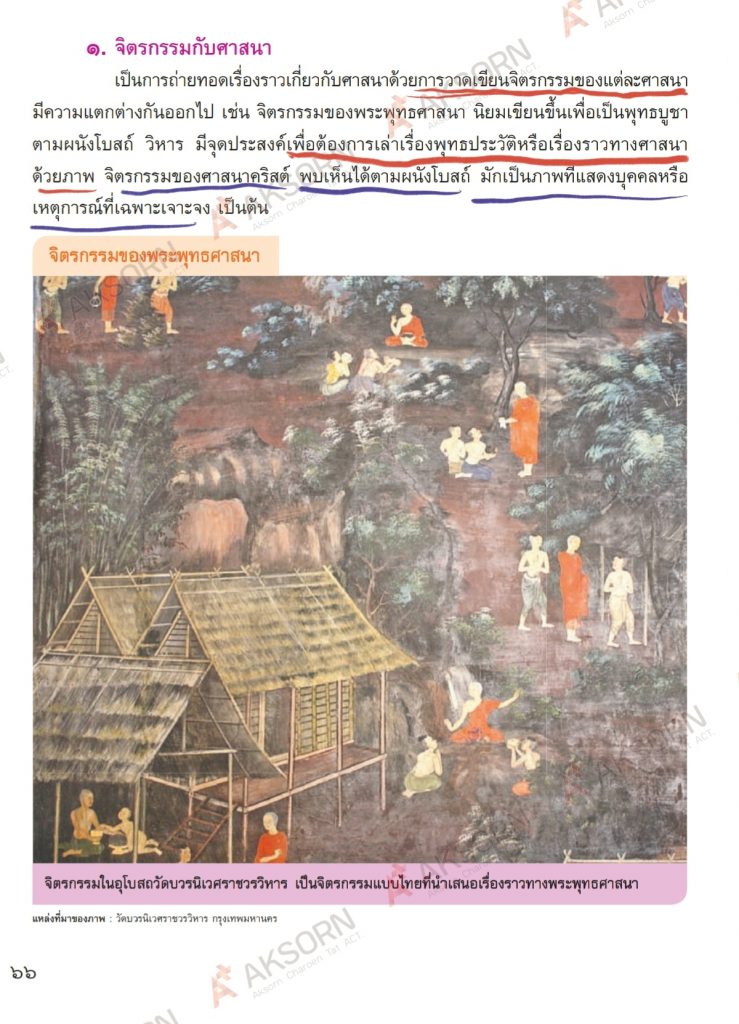 ๑. จิตรกรรมกับศาสนา

เป็นการถ่ายทอดเรื่องราวเกี่ยวกับศาสนาด้วยการวาดเขียนจิตรกรรมของแต่ละศาสนามีความแตกต่างกันออกไป เช่น จิตรกรรมของพระพุทธศาสนา นิยมเขียนขึ้นเพื่อเป็นพุทธบูชาตามผนังโบสถ์ วิหาร มีจุดประสงค์เพื่อต้องการเล่าเรื่องพุทธประวัติหรือเรื่องราวทางศาสนาด้วยภาพ จิตรกรรมของศาสนาคริสต์ พบเห็นได้ตามผนังโบสถ์ มักเป็นภาพที่แสดงบุคคลหรือเหตุการณ์ที่เฉพาะเจาะจง เป็นต้น

จิตรกรรมของพระพุทธศาสนา

จิตรกรรมในอุโบสถวัดบวรนิเวศราชวรวิหาร เป็นจิตรกรรมแบบไทยที่นำเสนอเรื่องราวทางพระพุทธศาสนา

แหล่งที่มาของภาพ : วัดบวรนิเวศราชวรวิหาร กรุงเทพมหานคร

๖๖

AKSORN Aksorn Charoen Tat ACT